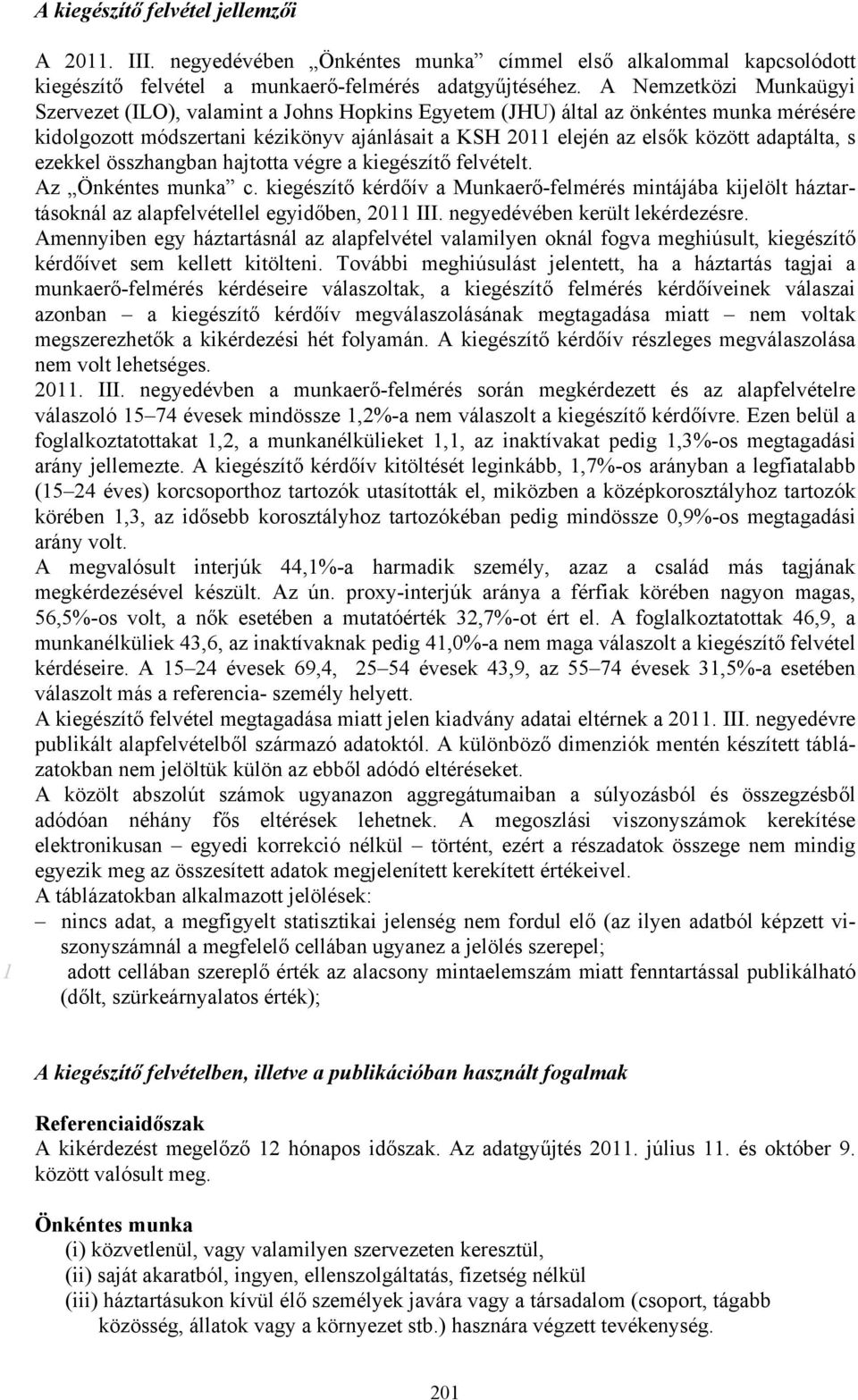 A kiegészítő felvétel jellemzői

A 2011. III. negyedévében „Önkéntes munka” címmel első alkalommal kapcsolódott kiegészítő felvétel a munkaerő-felmérés adatgyűjtéséhez. A Nemzetközi Munkaügyi Szervezet (ILO), valamint a Johns Hopkins Egyetem (JHU) által az önkéntes munka mérésére kidolgozott módszertani kézikönyv ajánlásait a KSH 2011 elején az elsők között adaptálta, s ezekkel összhangban hajtotta végre a kiegészítő felvételt.

Az „Önkéntes munka” c. kiegészítő kérdőív a Munkaerő-felmérés mintájába kijelölt háztartásoknál az alapfelvétellel egyidőben, 2011 III. negyedévében került lekérdezésre.

Amennyiben egy háztartásnál az alapfelvétel valamilyen oknál fogva meghiúsult, kiegészítő kérdőívet sem kellett kitölteni. További meghiúsulást jelentett, ha a háztartás tagjai a munkaerő-felmérés kérdéseire válaszoltak, a kiegészítő felmérés kérdőíveinek válaszai azonban – a kiegészítő kérdőív megválaszolásának megtagadása miatt – nem voltak megszerezhetők a kikérdezési hét folyamán. A kiegészítő kérdőív részleges megválaszolása nem volt lehetséges.

2011. III. negyedévben a munkaerő-felmérés során megkérdezett és az alapfelvételre válaszoló 15–74 évesek mindössze 1,2%-a nem válaszolt a kiegészítő kérdőívre. Ezen belül a foglalkoztatottakat 1,2, a munkanélkülieket 1,1, az inaktívakat pedig 1,3%-os megtagadási arány jellemezte. A kiegészítő kérdőív kitöltését leginkább, 1,7%-os arányban a legfiatalabb (15–24 éves) korcsoporthoz tartozók utasították el, miközben a középkorosztályhoz tartozók körében 1,3, az idősebb korosztályhoz tartozókéban pedig mindössze 0,9%-os megtagadási arány volt.

A megvalósult interjúk 44,1%-a harmadik személy, azaz a család más tagjának megkérdezésével készült. Az ún. proxy-interjúk aránya a férfiak körében nagyon magas, 56,5%-os volt, a nők esetében a mutatóérték 32,7%-ot ért el. A foglalkoztatottak 46,9, a munkanélküliek 43,6, az inaktívaknak pedig 41,0%-a nem maga válaszolt a kiegészítő felvétel kérdéseire. A 15–24 évesek 69,4, 25–54 évesek 43,9, az 55–74 évesek 31,5%-a esetében válaszolt más a referencia- személy helyett.

A kiegészítő felvétel megtagadása miatt jelen kiadvány adatai eltérnek a 2011. III. negyedévre publikált alapfelvételből származó adatoktól. A különböző dimenziók mentén készített táblázatokban nem jelöltük külön az ebből adódó eltéréseket.

A közölt abszolút számok ugyanazon aggregátumaiban a súlyozásból és összegzésből adódóan néhány fős eltérések lehetnek. A megoszlási viszonyszámok kerekítése elektronikusan – egyedi korrekció nélkül – történt, ezért a részadatok összege nem mindig egyezik meg az összesített adatok megjelenített kerekített értékeivel.

A táblázatokban alkalmazott jelölések:
– nincs adat, a megfigyelt statisztikai jelenség nem fordul elő (az ilyen adatból képzett viszonyszámnál a megfelelő cellában ugyanez a jelölés szerepel;
1 adott cellában szereplő érték az alacsony mintaelemszám miatt fenntartással publikálható (dőlt, szürkeárnyalatos érték);

A kiegészítő felvételben, illetve a publikációban használt fogalmak

Referenciaidőszak
A kikérdezést megelőző 12 hónapos időszak. Az adatgyűjtés 2011. július 11. és október 9. között valósult meg.

Önkéntes munka
(i) közvetlenül, vagy valamilyen szervezeten keresztül,
(ii) saját akaratból, ingyen, ellenszolgáltatás, fizetség nélkül
(iii) háztartásukon kívül élő személyek javára vagy a társadalom (csoport, tágabb közösség, állatok vagy a környezet stb.) hasznára végzett tevékenység.

201